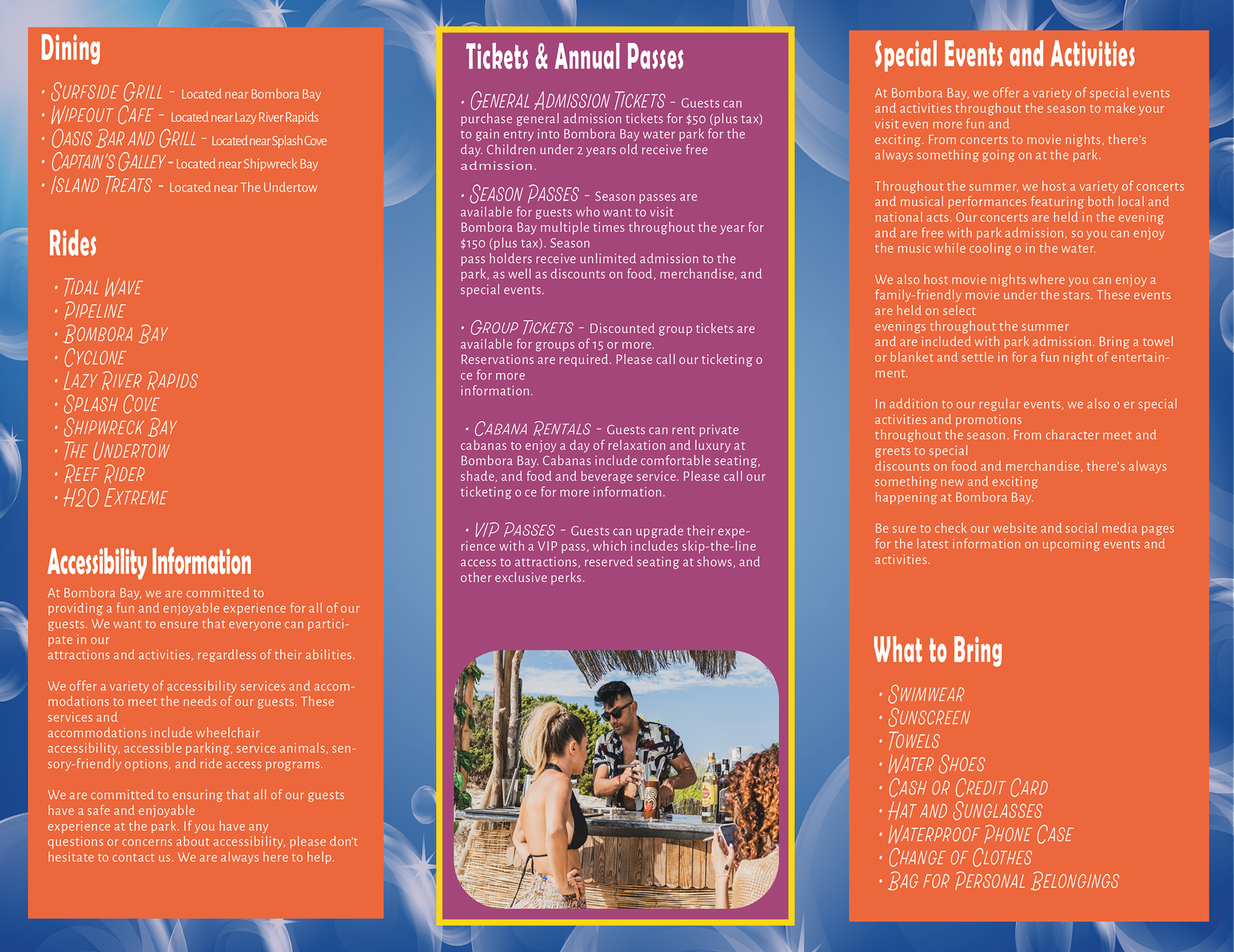 Dining

• SURFSIDE GRILL - Located near Bombora Bay
• WIPEOUT CAFE - Located near Lazy River Rapids
• OASIS BAR AND GRILL - Located near Splash Cove
• CAPTAIN'S GALLEY - Located near Shipwreck Bay
• ISLAND TREATS - Located near The Undertow

Rides

• TIDAL WAVE
• PIPELINE
• BOMBORA BAY
• CYCLONE
• LAZY RIVER RAPIDS
• SPLASH COVE
• SHIPWRECK BAY
• THE UNDERTOW
• REEF RIDER
• H2O EXTREME

Accessibility Information

At Bombora Bay, we are committed to providing a fun and enjoyable experience for all of our guests. We want to ensure that everyone can participate in our attractions and activities, regardless of their abilities.

We offer a variety of accessibility services and accommodations to meet the needs of our guests. These services and accommodations include wheelchair accessibility, accessible parking, service animals, sensory-friendly options, and ride access programs.

We are committed to ensuring that all of our guests have a safe and enjoyable experience at the park. If you have any questions or concerns about accessibility, please don't hesitate to contact us. We are always here to help.

Tickets & Annual Passes

• GENERAL ADMISSION TICKETS - Guests can purchase general admission tickets for $50 (plus tax) to gain entry into Bombora Bay water park for the day. Children under 2 years old receive free admission.

• SEASON PASSES - Season passes are available for guests who want to visit Bombora Bay multiple times throughout the year for $150 (plus tax). Season pass holders receive unlimited admission to the park, as well as discounts on food, merchandise, and special events.

• GROUP TICKETS - Discounted group tickets are available for groups of 15 or more. Reservations are required. Please call our ticketing o ce for more information.

• CABANA RENTALS - Guests can rent private cabanas to enjoy a day of relaxation and luxury at Bombora Bay. Cabanas include comfortable seating, shade, and food and beverage service. Please call our ticketing o ce for more information.

• VIP PASSES - Guests can upgrade their experience with a VIP pass, which includes skip-the-line access to attractions, reserved seating at shows, and other exclusive perks.

Special Events and Activities

At Bombora Bay, we offer a variety of special events and activities throughout the season to make your visit even more fun and exciting. From concerts to movie nights, there's always something going on at the park.

Throughout the summer, we host a variety of concerts and musical performances featuring both local and national acts. Our concerts are held in the evening and are free with park admission, so you can enjoy the music while cooling o in the water.

We also host movie nights where you can enjoy a family-friendly movie under the stars. These events are held on select evenings throughout the summer and are included with park admission. Bring a towel or blanket and settle in for a fun night of entertainment.

In addition to our regular events, we also o er special activities and promotions throughout the season. From character meet and greets to special discounts on food and merchandise, there's always something new and exciting happening at Bombora Bay.

Be sure to check our website and social media pages for the latest information on upcoming events and activities.

What to Bring

• SWIMWEAR
• SUNSCREEN
• TOWELS
• WATER SHOES
• CASH OR CREDIT CARD
• HAT AND SUNGLASSES
• WATERPROOF PHONE CASE
• CHANGE OF CLOTHES
• BAG FOR PERSONAL BELONGINGS